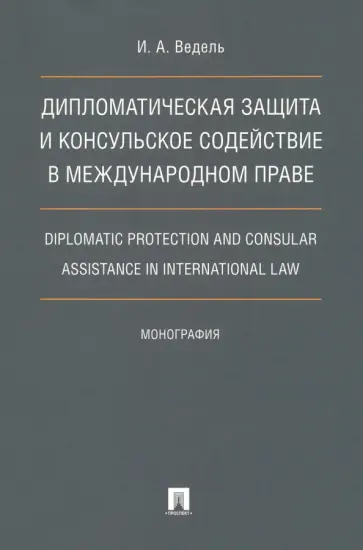 И. А. Ведель

ДИПЛОМАТИЧЕСКАЯ ЗАЩИТА И КОНСУЛЬСКОЕ СОДЕЙСТВИЕ В МЕЖДУНАРОДНОМ ПРАВЕ

DIPLOMATIC PROTECTION AND CONSULAR ASSISTANCE IN INTERNATIONAL LAW

МОНОГРАФИЯ

•ПРОСПЕКТ•